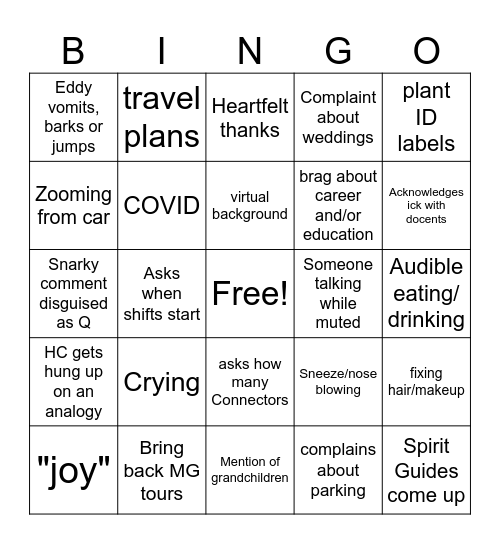 | B | I | N | G | O |
|---|---|---|---|---|
| Eddy vomits, barks or jumps | travel plans | Heartfelt thanks | Complaint about weddings | plant ID labels |
| Zooming from car | COVID | virtual background | brag about career and/or education | Acknowledges ick with docents |
| Snarky comment disguised as Q | Asks when shifts start | Free! | Someone talking while muted | Audible eating/ drinking |
| HC gets hung up on an analogy | Crying | asks how many Connectors | Sneeze/nose blowing | fixing hair/makeup |
| "joy" | Bring back MG tours | Mention of grandchildren | complains about parking | Spirit Guides come up |